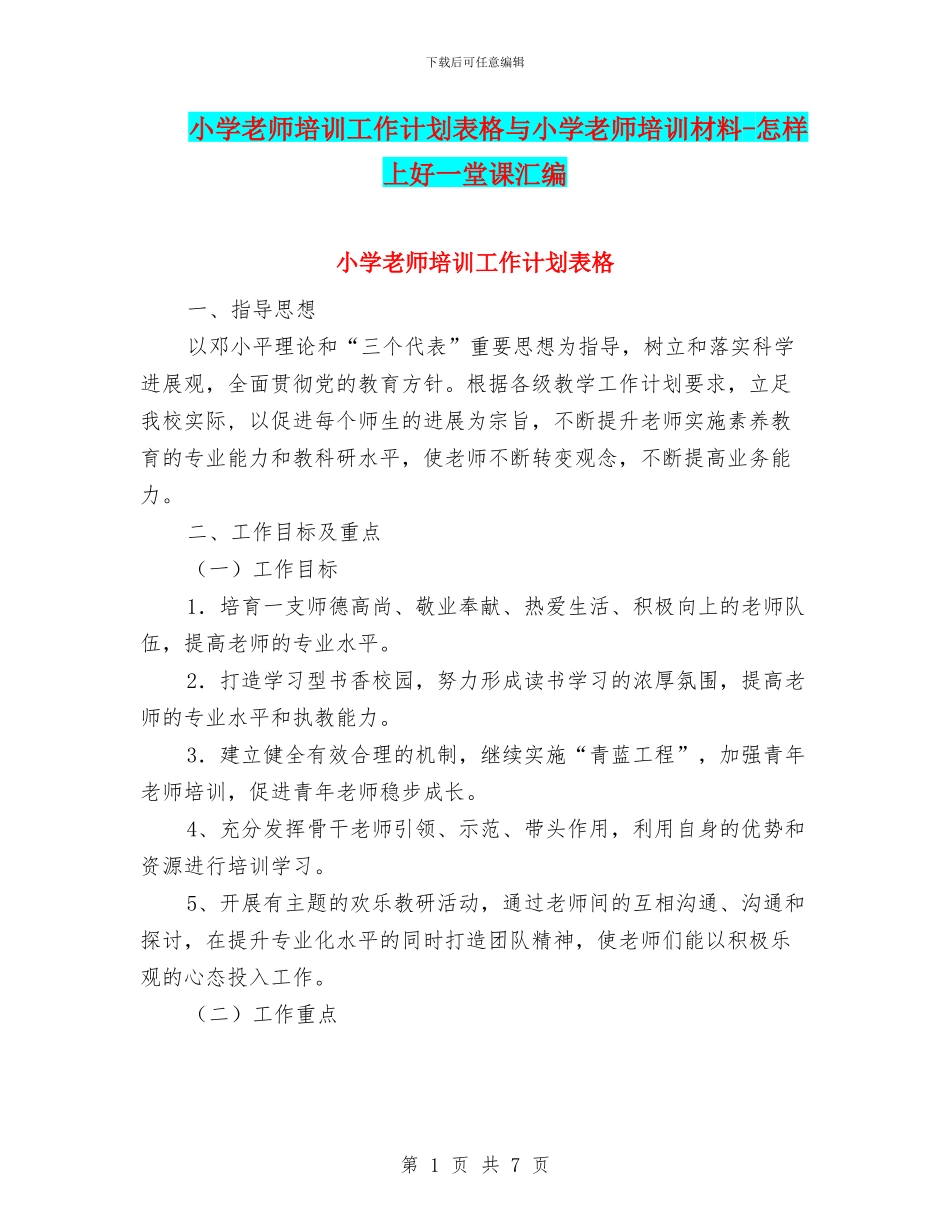 下载后可任意编辑

小学老师培训工作计划表格与小学老师培训材料-怎样上好一堂课汇编

小学老师培训工作计划表格

一、指导思想

以邓小平理论和“三个代表”重要思想为指导，树立和落实科学进展观，全面贯彻党的教育方针。根据各级教学工作计划要求，立足我校实际，以促进每个师生的进展为宗旨，不断提升老师实施素养教育的专业能力和教科研水平，使老师不断转变观念，不断提高业务能力。

二、工作目标及重点

（一）工作目标

1．培育一支师德高尚、敬业奉献、热爱生活、积极向上的老师队伍，提高老师的专业水平。

2．打造学习型书香校园，努力形成读书学习的浓厚氛围，提高老师的专业水平和执教能力。

3．建立健全有效合理的机制，继续实施“青蓝工程”，加强青年老师培训，促进青年老师稳步成长。

4、充分发挥骨干老师引领、示范、带头作用，利用自身的优势和资源进行培训学习。

5、开展有主题的欢乐教研活动，通过老师间的互相沟通、沟通和探讨，在提升专业化水平的同时打造团队精神，使老师们能以积极乐观的心态投入工作。

（二）工作重点

第 1 页 共 7 页